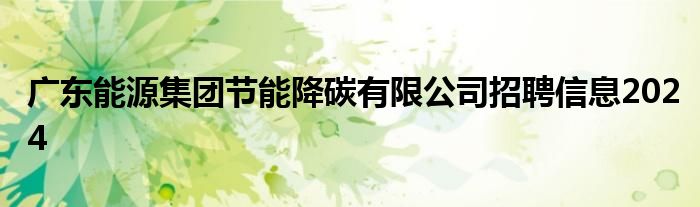 广东能源集团节能降碳有限公司招聘信息2024